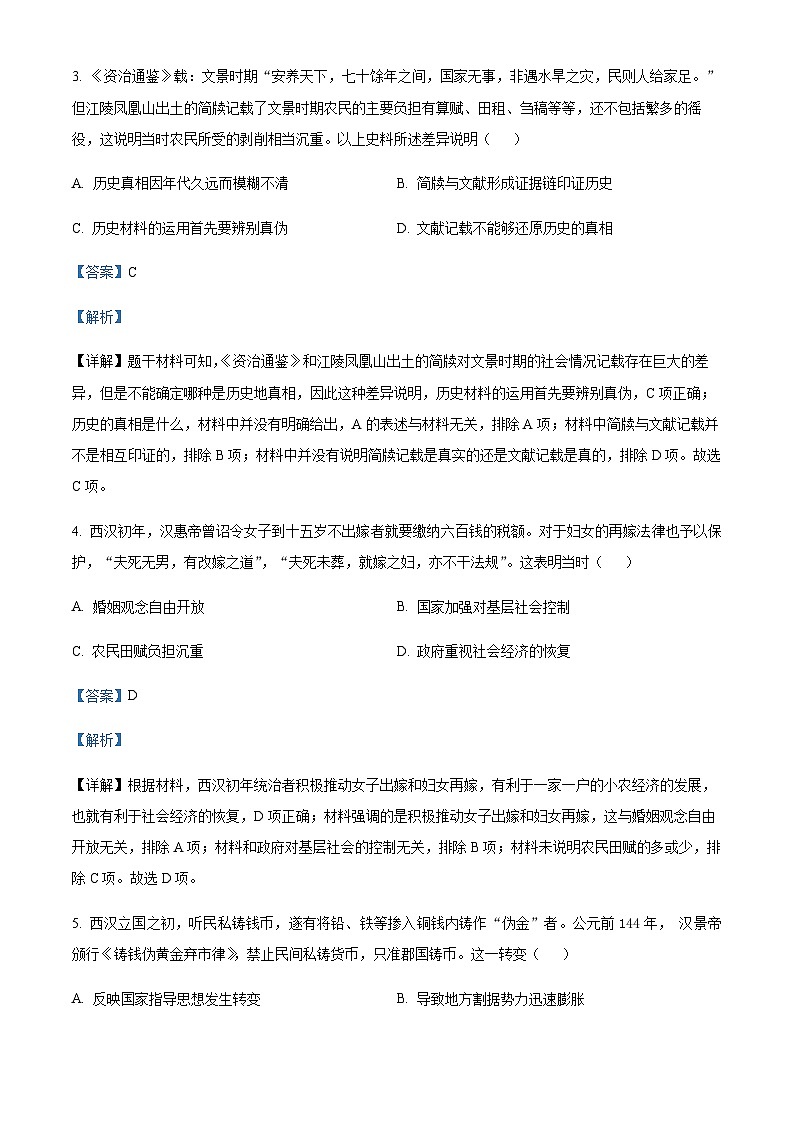 3. 《资治通鉴》载：文景时期“安养天下，七十馀年之间，国家无事，非遇水旱之灾，民则人给家足。”但江陵凤凰山出土的简牍记载了文景时期农民的主要负担有算赋、田租、刍稿等等，还不包括繁多的徭役，这说明当时农民所受的剥削相当沉重。以上史料所述差异说明（　　）

A. 历史真相因年代久远而模糊不清

B. 简牍与文献形成证据链印证历史

C. 历史材料的运用首先要辨别真伪

D. 文献记载不能够还原历史的真相

【答案】C

【解析】

【详解】题干材料可知,《资治通鉴》和江陵凤凰山出土的简牍对文景时期的社会情况记载存在巨大的差异，但是不能确定哪种是历史地真相，因此这种差异说明，历史材料的运用首先要辨别真伪，C项正确；历史的真相是什么，材料中并没有明确给出，A的表述与材料无关，排除A项；材料中简牍与文献记载并不是相互印证的，排除B项；材料中并没有说明简牍记载是真实的还是文献记载是真的，排除D项。故选C项。

4. 西汉初年，汉惠帝曾诏令女子到十五岁不出嫁者就要缴纳六百钱的税额。对于妇女的再嫁法律也予以保护，“夫死无男，有改嫁之道”，“夫死未葬，就嫁之妇，亦不干法规”。这表明当时（　　）

A. 婚姻观念自由开放

B. 国家加强对基层社会控制

C. 农民田赋负担沉重

D. 政府重视社会经济的恢复

【答案】D

【解析】

【详解】根据材料，西汉初年统治者积极推动女子出嫁和妇女再嫁，有利于一家一户的小农经济的发展，也就有利于社会经济的恢复，D项正确；材料强调的是积极推动女子出嫁和妇女再嫁，这与婚姻观念自由开放无关，排除A项；材料和政府对基层社会的控制无关，排除B项；材料未说明农民田赋的多或少，排除C项。故选D项。

5. 西汉立国之初，听民私铸钱币，遂有将铅、铁等掺入铜钱内铸作“伪金”者。公元前144年，汉景帝颁行《铸钱伪黄金弃市律》禁止民间私铸货币，只准郡国铸币。这一转变（　　）

A. 反映国家指导思想发生转变

B. 导致地方割据势力迅速膨胀